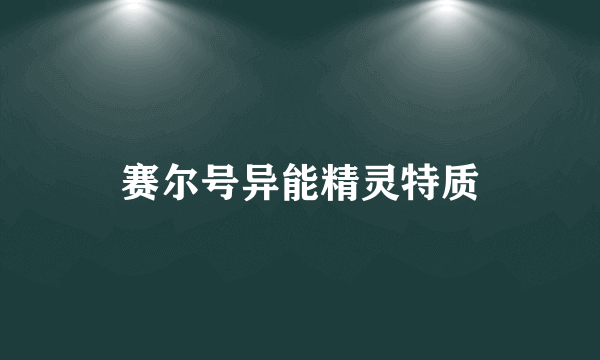 赛尔号异能精灵特质